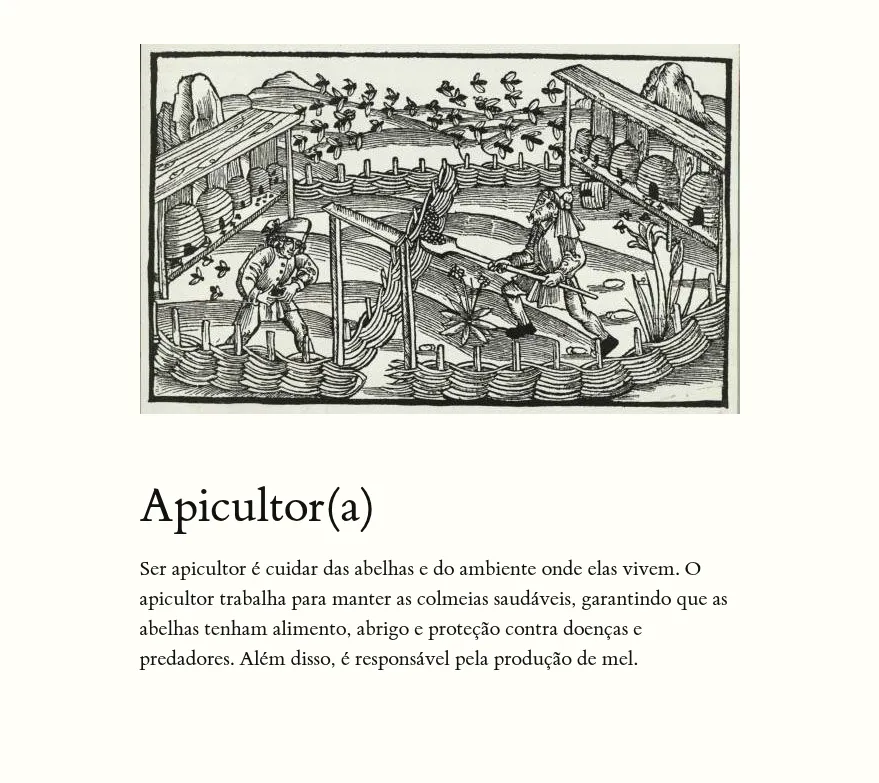 Apicultor(a)

Ser apicultor é cuidar das abelhas e do ambiente onde elas vivem. O apicultor trabalha para manter as colmeias saudáveis, garantindo que as abelhas tenham alimento, abrigo e proteção contra doenças e predadores. Além disso, é responsável pela produção de mel.